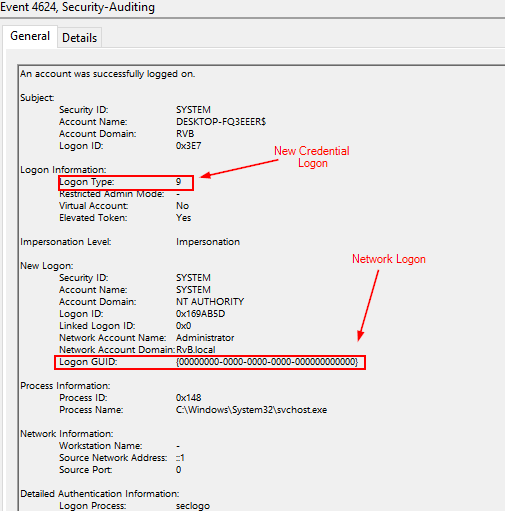 Event 4624, Security-Auditing

General Details

An account was successfully logged on.

Subject:
Security ID: SYSTEM
Account Name: DESKTOP-FQ3EEER$
Account Domain: RVB
Logon ID: 0x3E7

Logon Information:
Logon Type: 9
Restricted Admin Mode: -
Virtual Account: No
Elevated Token: Yes

New Credential Logon

Impersonation Level: Impersonation

New Logon:
Security ID: SYSTEM
Account Name: SYSTEM
Account Domain: NT AUTHORITY
Logon ID: 0x169AB5D
Linked Logon ID: 0x0
Network Account Name: Administrator
Network Account Domain: RvB.local
Logon GUID: {00000000-0000-0000-0000-000000000000}

Network Logon

Process Information:
Process ID: 0x148
Process Name: C:\Windows\System32\svchost.exe

Network Information:
Workstation Name: -
Source Network Address: ::1
Source Port: 0

Detailed Authentication Information:
Logon Process: seclogo